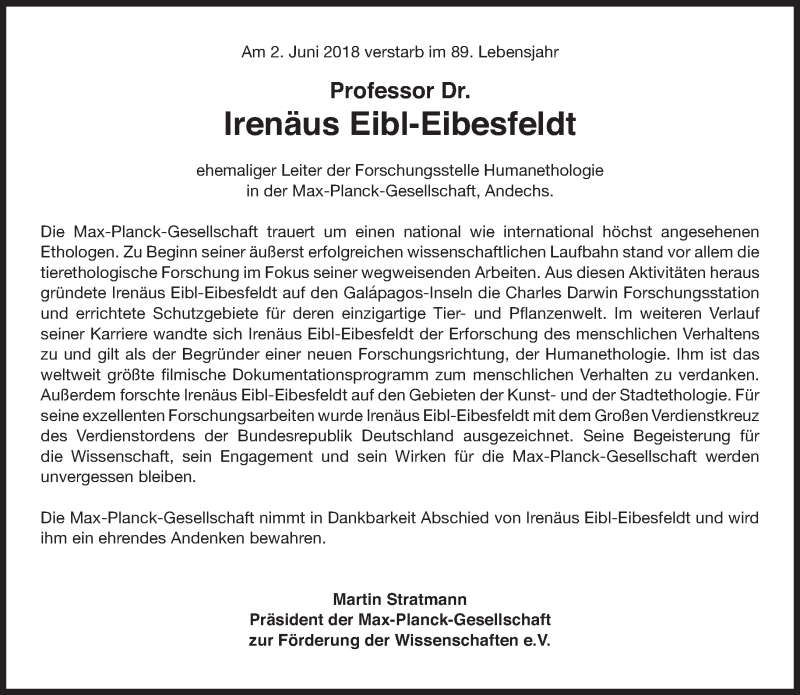 Am 2. Juni 2018 verstarb im 89. Lebensjahr

Professor Dr.
Irenäus Eibl-Eibesfeldt

ehemaliger Leiter der Forschungsstelle Humanethologie in der Max-Planck-Gesellschaft, Andechs.

Die Max-Planck-Gesellschaft trauert um einen national wie international höchst angesehenen Ethologen. Zu Beginn seiner äußerst erfolgreichen wissenschaftlichen Laufbahn stand vor allem die tierethologische Forschung im Fokus seiner wegweisenden Arbeiten. Aus diesen Aktivitäten heraus gründete Irenäus Eibl-Eibesfeldt auf den Galápagos-Inseln die Charles Darwin Forschungsstation und errichtete Schutzgebiete für deren einzigartige Tier- und Pflanzenwelt. Im weiteren Verlauf seiner Karriere wandte sich Irenäus Eibl-Eibesfeldt der Erforschung des menschlichen Verhaltens zu und gilt als der Begründer einer neuen Forschungsrichtung, der Humanethologie. Ihm ist das weltweit größte filmische Dokumentationsprogramm zum menschlichen Verhalten zu verdanken. Außerdem forschte Irenäus Eibl-Eibesfeldt auf den Gebieten der Kunst- und der Stadtethologie. Für seine exzellenten Forschungsarbeiten wurde Irenäus Eibl-Eibesfeldt mit dem Großen Verdienstkreuz des Verdienstordens der Bundesrepublik Deutschland ausgezeichnet. Seine Begeisterung für die Wissenschaft, sein Engagement und sein Wirken für die Max-Planck-Gesellschaft werden unvergessen bleiben.

Die Max-Planck-Gesellschaft nimmt in Dankbarkeit Abschied von Irenäus Eibl-Eibesfeldt und wird ihm ein ehrendes Andenken bewahren.

Martin Stratmann
Präsident der Max-Planck-Gesellschaft
zur Förderung der Wissenschaften e.V.